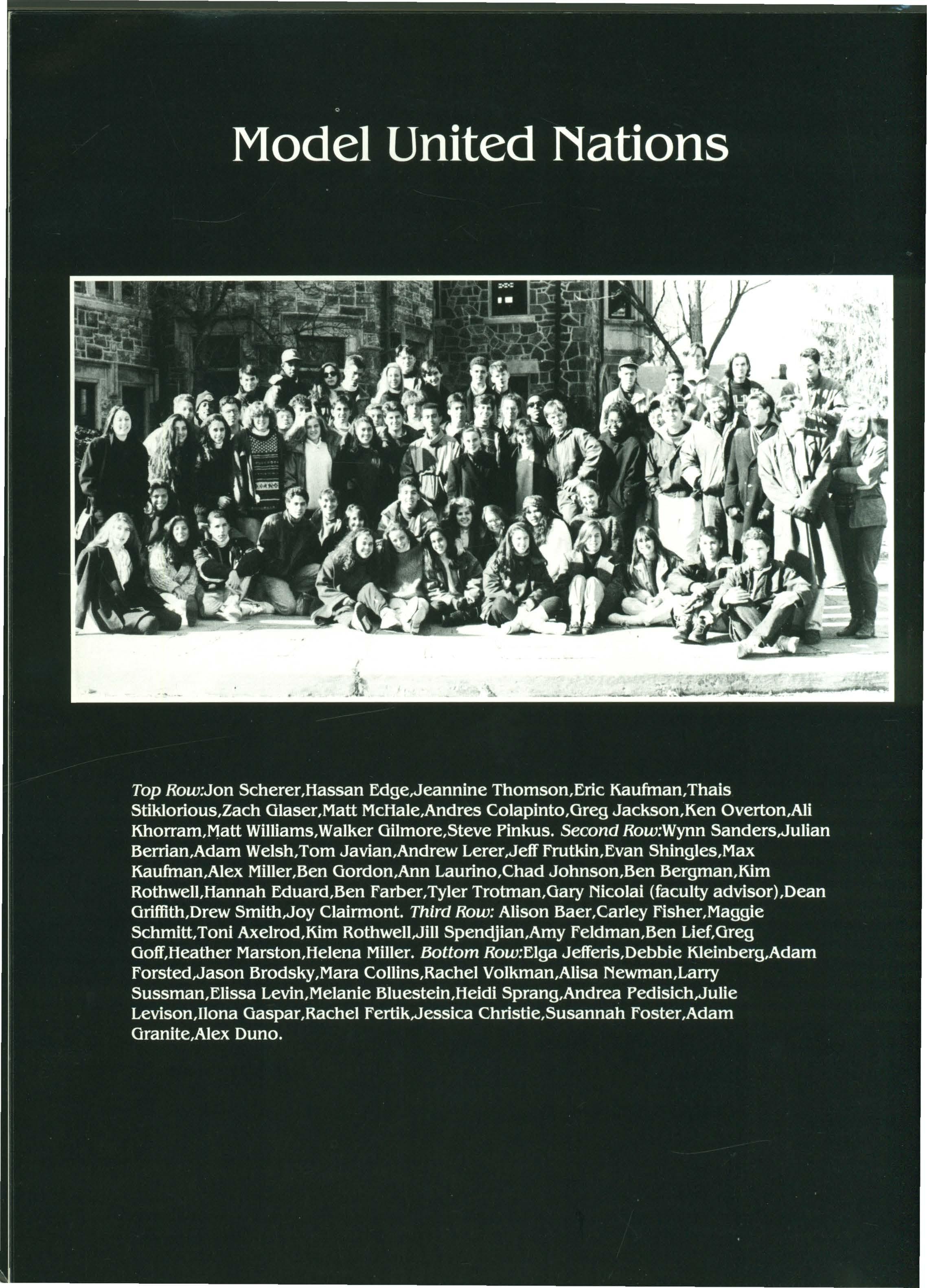 Model United Nations

Top Row:Jon Scherer,Hassan Edge,Jeannine Thomson,Eric Kaufman,Thais Stiklorious,Zach Glaser,Matt McHale,Andres Colapinto,Greg Jackson,Ken Overton,Ali Khorram,Matt Williams,Walker Gilmore,Steve Pinkus. Second Row:Wynn Sanders,Julian Berrian,Adam Welsh,Tom Javian,Andrew Lerer,Jeff Frutkin,Evan Shingles,Max Kaufman,Alex Miller,Ben Gordon,Ann Laurino,Chad Johnson,Ben Bergman,Kim Rothwell,Hannah Eduard,Ben Farber,Tyler Trotman,Gary Nicolai (faculty advisor),Dean Griffith,Drew Smith,Joy Clairmont. Third Row: Alison Baer,Carley Fisher,Maggie Schmitt,Toni Axelrod,Kim Rothwell,Jill Spendjian,Amy Feldman,Ben Lief,Greg Goff,Heather Marston,Helena Miller. Bottom Row:Elga Jefferis,Debbie Kleinberg,Adam Forsted,Jason Brodsky,Mara Collins,Rachel Volkman,Alisa Newman,Larry Sussman,Elissa Levin,Melanie Bluestein,Heidi Sprang,Andrea Pedisich,Julie Levison,Ilona Gaspar,Rachel Fertik,Jessica Christie,Susannah Foster,Adam Granite,Alex Duno.